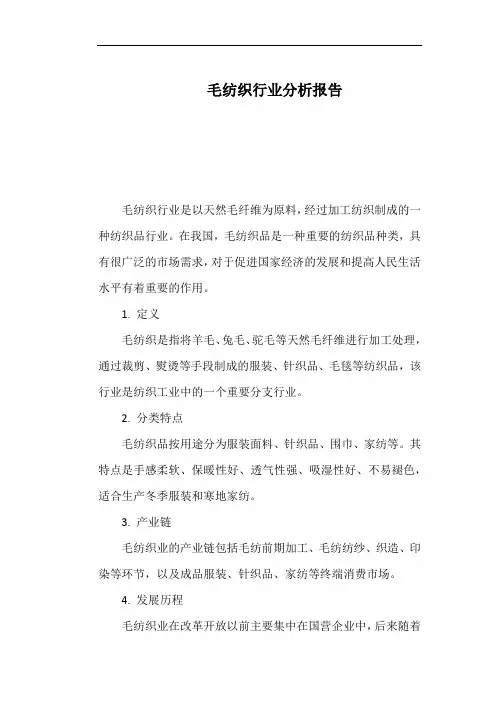 毛纺织行业分析报告

毛纺织行业是以天然毛纤维为原料，经过加工纺织制成的一种纺织品行业。在我国，毛纺织品是一种重要的纺织品种类，具有很广泛的市场需求，对于促进国家经济的发展和提高人民生活水平有着重要的作用。

1. 定义

毛纺织是指将羊毛、兔毛、驼毛等天然毛纤维进行加工处理，通过裁剪、熨烫等手段制成的服装、针织品、毛毯等纺织品，该行业是纺织工业中的一个重要分支行业。

2. 分类特点

毛纺织品按用途分为服装面料、针织品、围巾、家纺等。其特点是手感柔软、保暖性好、透气性强、吸湿性好、不易褪色，适合生产冬季服装和寒地家纺。

3. 产业链

毛纺织业的产业链包括毛纺前期加工、毛纺纺纱、织造、印染等环节，以及成品服装、针织品、家纺等终端消费市场。

4. 发展历程

毛纺织业在改革开放以前主要集中在国营企业中，后来随着